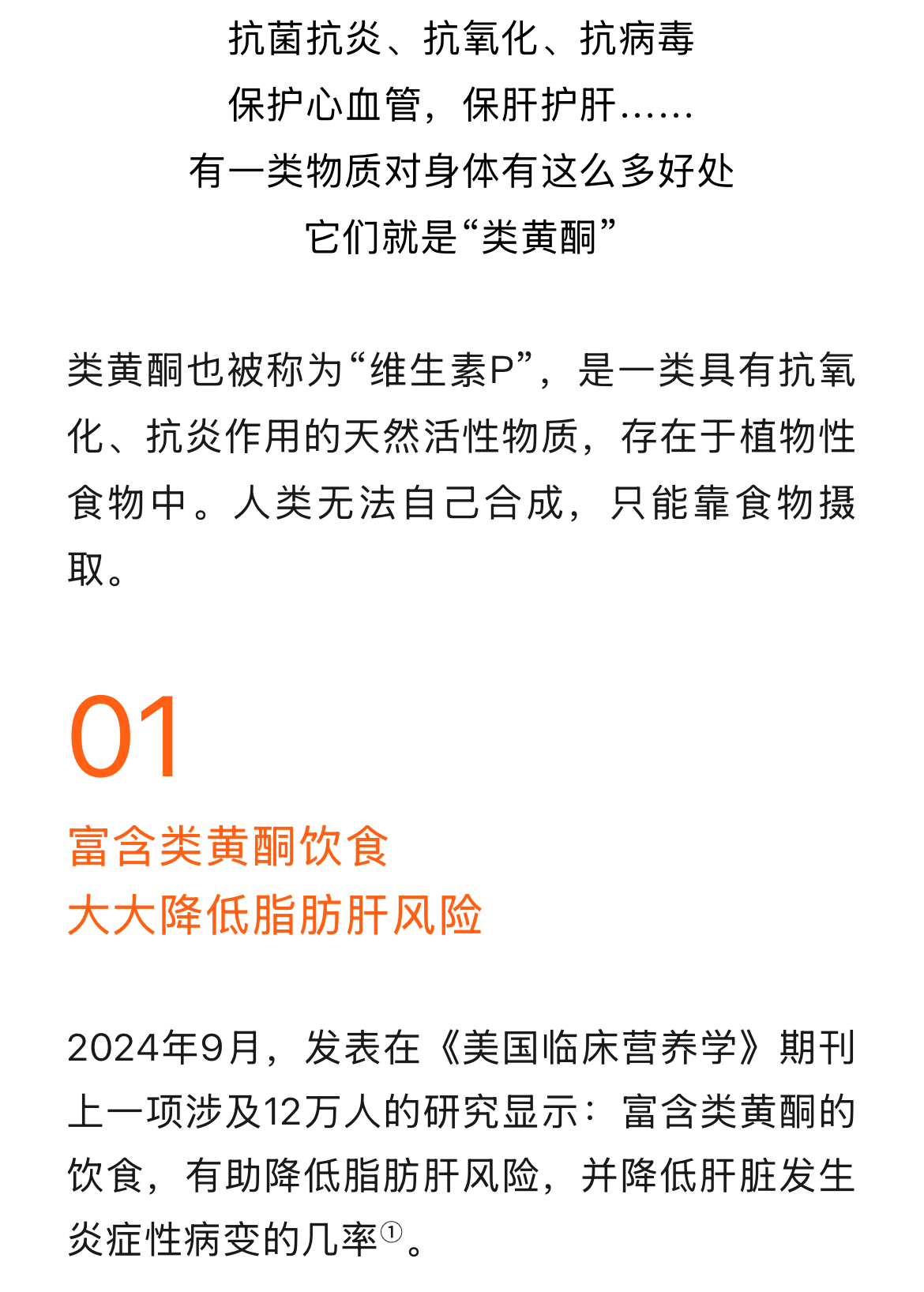 抗菌抗炎、抗氧化、抗病毒
保护心血管，保肝护肝……
有一类物质对身体有这么多好处
它们就是“类黄酮”

类黄酮也被称为“维生素P”，是一类具有抗氧化、抗炎作用的天然活性物质，存在于植物性食物中。人类无法自己合成，只能靠食物摄取。

01

富含类黄酮饮食
大大降低脂肪肝风险

2024年9月，发表在《美国临床营养学》期刊上一项涉及12万人的研究显示：富含类黄酮的饮食，有助降低脂肪肝风险，并降低肝脏发生炎症性病变的几率①。